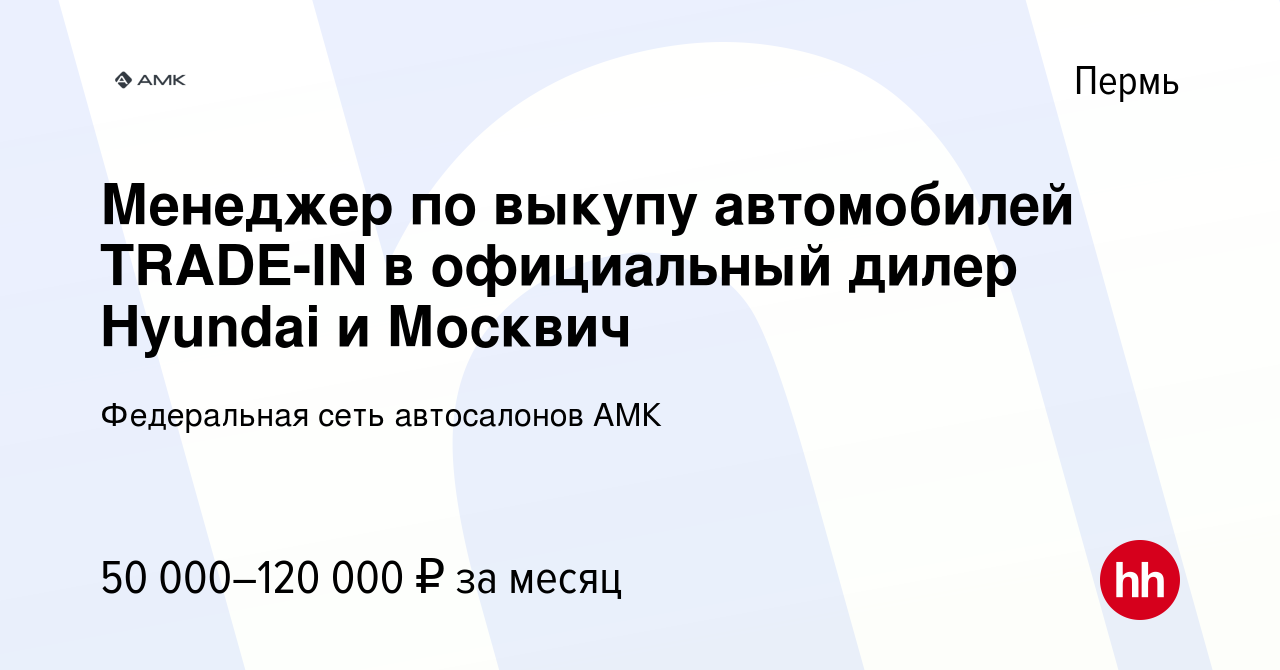 АМК

Пермь

Менеджер по выкупу автомобилей TRADE-IN в официальный дилер Hyundai и Москвич

Федеральная сеть автосалонов АМК

50 000–120 000 ₽ за месяц

hh